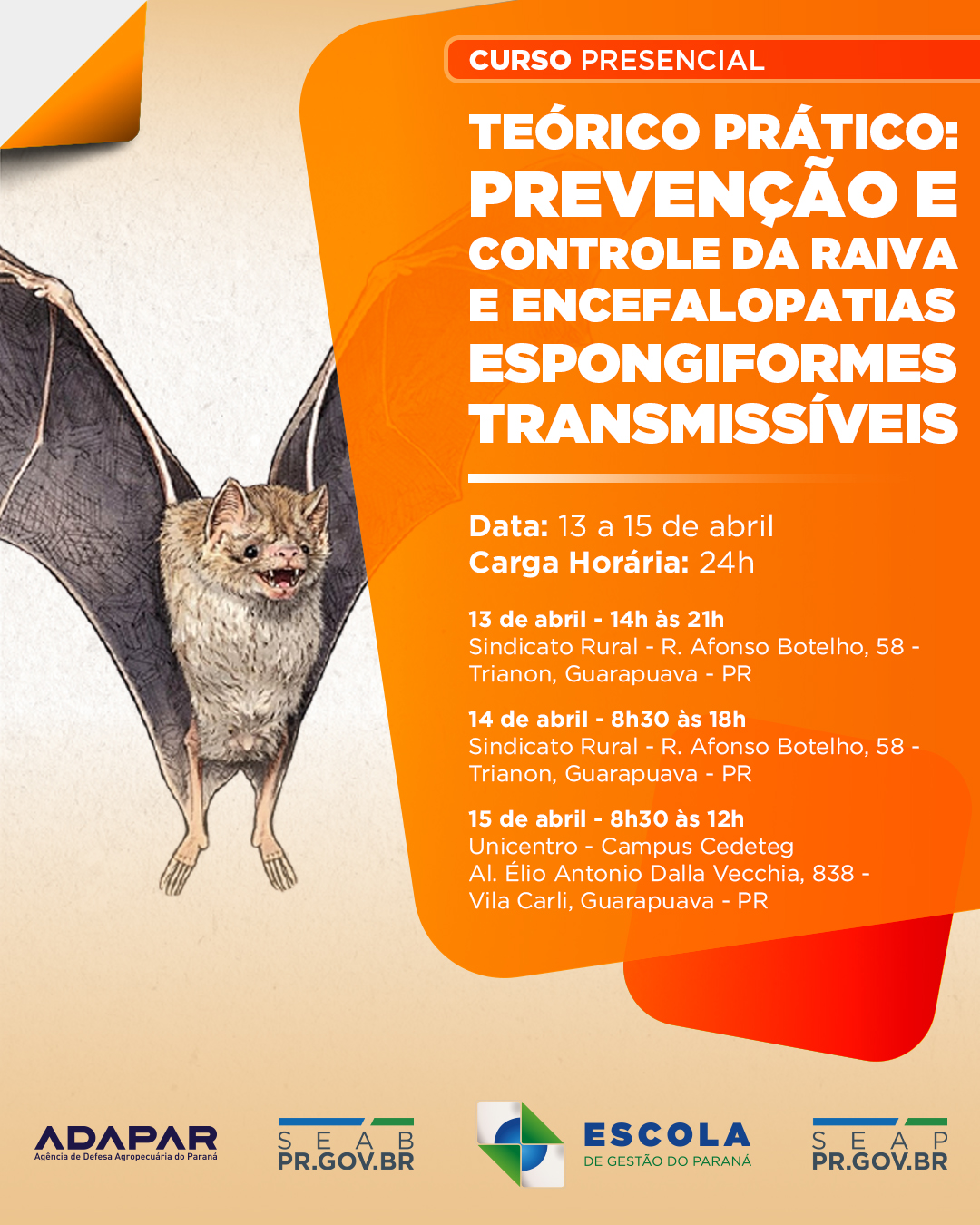 CURSO PRESENCIAL

TEÓRICO PRÁTICO: PREVENÇÃO E CONTROLE DA RAIVA E ENCEFALOPATIAS ESPONGIFORMES TRANSMISSÍVEIS

Data: 13 a 15 de abril
Carga Horária: 24h

13 de abril - 14h às 21h
Sindicato Rural - R. Afonso Botelho, 58 - Trianon, Guarapuava - PR

14 de abril - 8h30 às 18h
Sindicato Rural - R. Afonso Botelho, 58 - Trianon, Guarapuava - PR

15 de abril - 8h30 às 12h
Unicentro - Campus Cedeteg
Al. Élio Antonio Dalla Vecchia, 838 - Vila Carli, Guarapuava - PR

ADAPAR
Agência de Defesa Agropecuária do Paraná

SEAB
PR.GOV.BR

ESCOLA
DE GESTÃO DO PARANÁ

SEAP
PR.GOV.BR